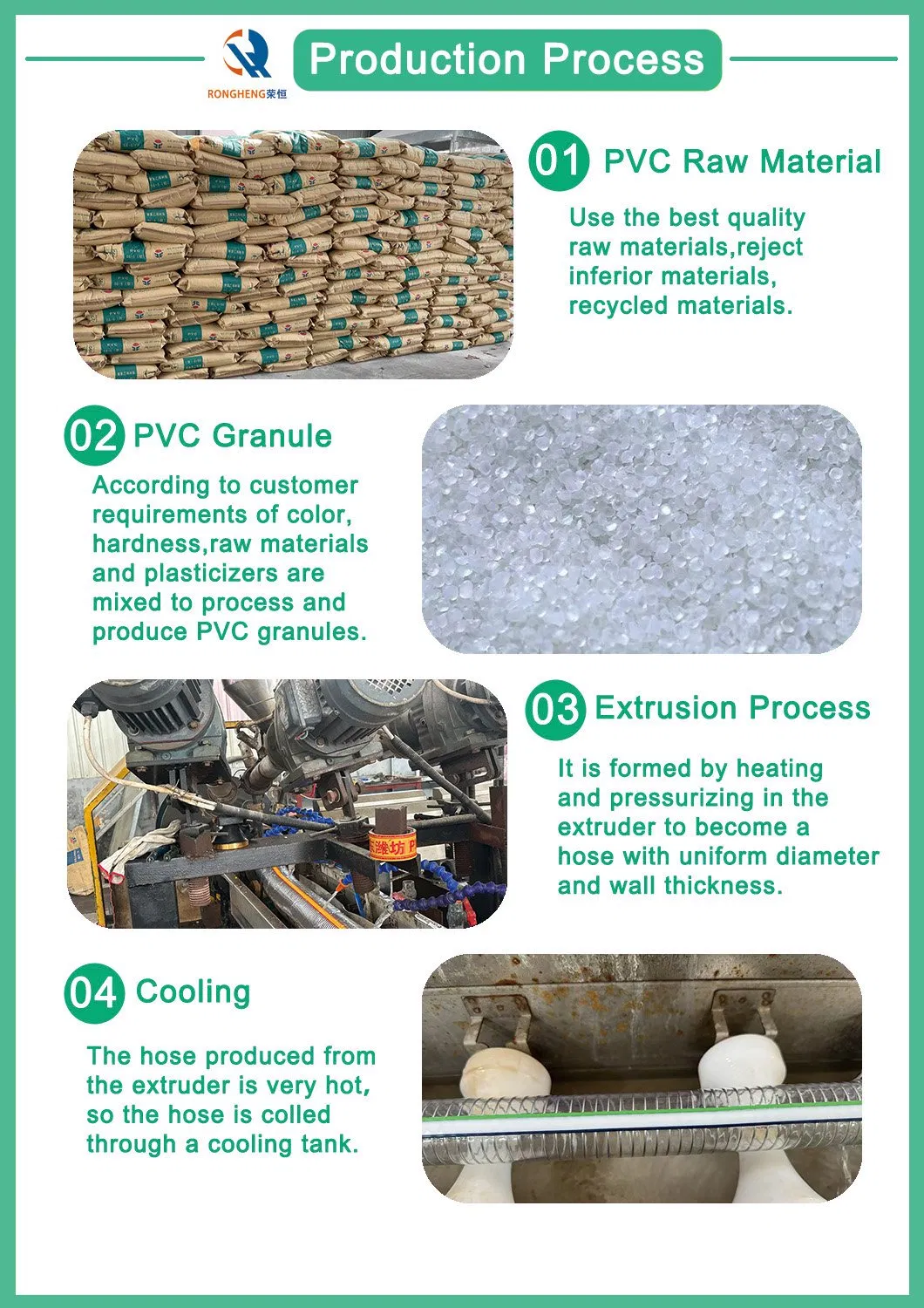 RONGHENG荣恒

Production Process

01 PVC Raw Material

Use the best quality raw materials,reject inferior materials, recycled materials.

02 PVC Granule

According to customer requirements of color, hardness,raw materials and plasticizers are mixed to process and produce PVC granules.

03 Extrusion Process

It is formed by heating and pressurizing in the extruder to become a hose with uniform diameter and wall thickness.

04 Cooling

The hose produced from the extruder is very hot, so the hose is colled through a cooling tank.